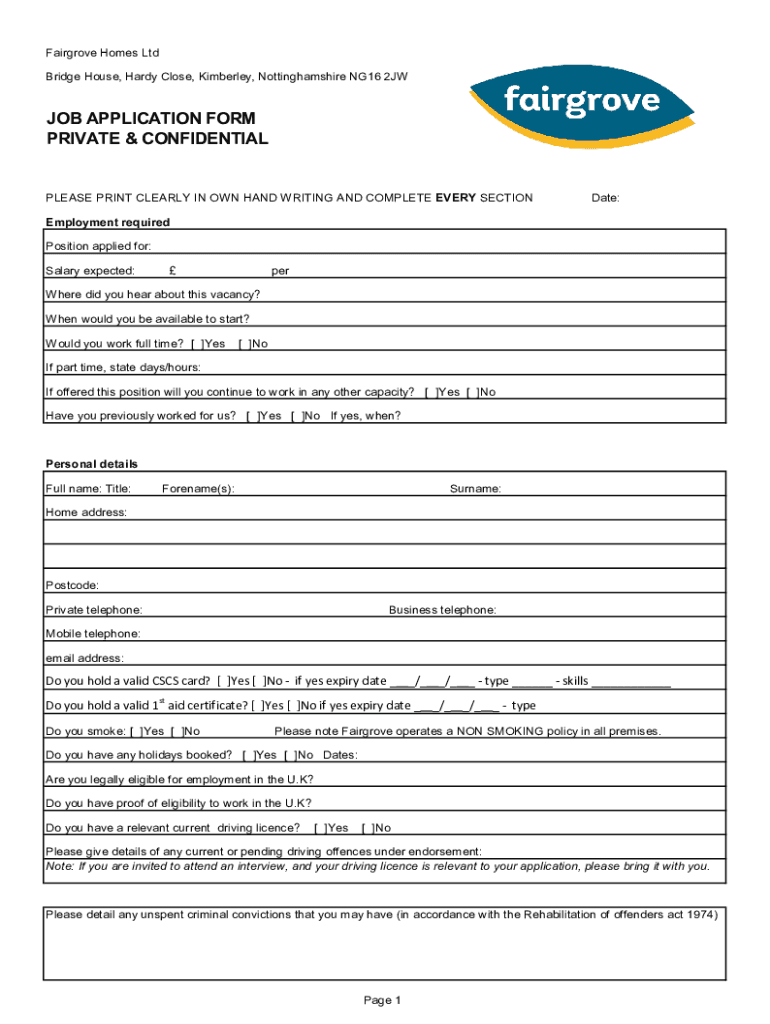 Fairgrove Homes Ltd

Bridge House, Hardy Close, Kimberley, Nottinghamshire NG16 2JW

fairgrove

JOB APPLICATION FORM
PRIVATE & CONFIDENTIAL

PLEASE PRINT CLEARLY IN OWN HAND WRITING AND COMPLETE EVERY SECTION

Date:

Employment required

Position applied for:

Salary expected: £ per

Where did you hear about this vacancy?

When would you be available to start?

Would you work full time? [ ]Yes [ ]No

If part time, state days/hours:

If offered this position will you continue to work in any other capacity? [ ]Yes [ ]No

Have you previously worked for us? [ ]Yes [ ]No If yes, when?

Personal details

Full name: Title: Forename(s): Surname:

Home address:

Postcode:

Private telephone: Business telephone:

Mobile telephone:

email address:

Do you hold a valid CSCS card? [ ]Yes [ ]No - if yes expiry date ____/____/____ - type ______ - skills ____________

Do you hold a valid 1$^{st}$ aid certificate? [ ]Yes [ ]No if yes expiry date ____/____/____ - type

Do you smoke: [ ]Yes [ ]No Please note Fairgrove operates a NON SMOKING policy in all premises.

Do you have any holidays booked? [ ]Yes [ ]No Dates:

Are you legally eligible for employment in the U.K?

Do you have proof of eligibility to work in the U.K?

Do you have a relevant current driving licence? [ ]Yes [ ]No

Please give details of any current or pending driving offences under endorsement:
Note: If you are invited to attend an interview, and your driving licence is relevant to your application, please bring it with you.

Please detail any unspent criminal convictions that you may have (in accordance with the Rehabilitation of offenders act 1974)

Page 1